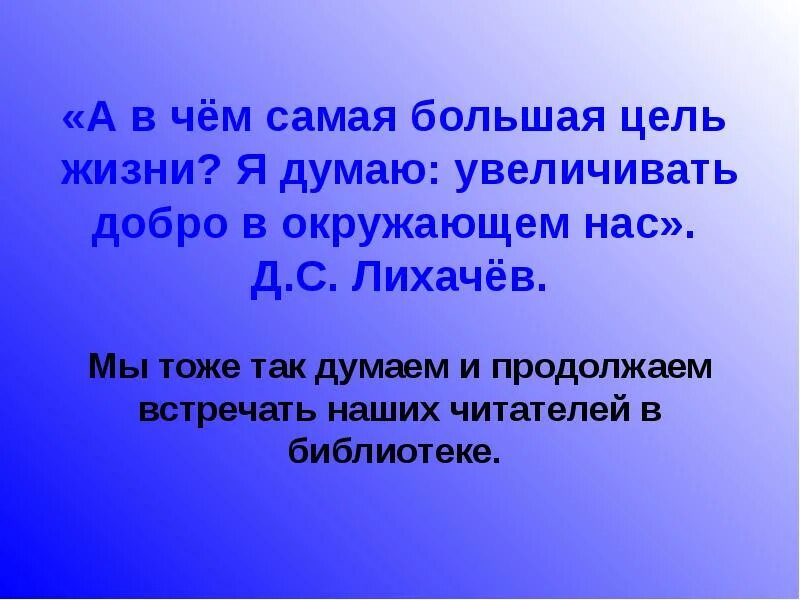 «А в чём самая большая цель жизни? Я думаю: увеличивать добро в окружающем нас». Д.С. Лихачёв.

Мы тоже так думаем и продолжаем встречать наших читателей в библиотеке.